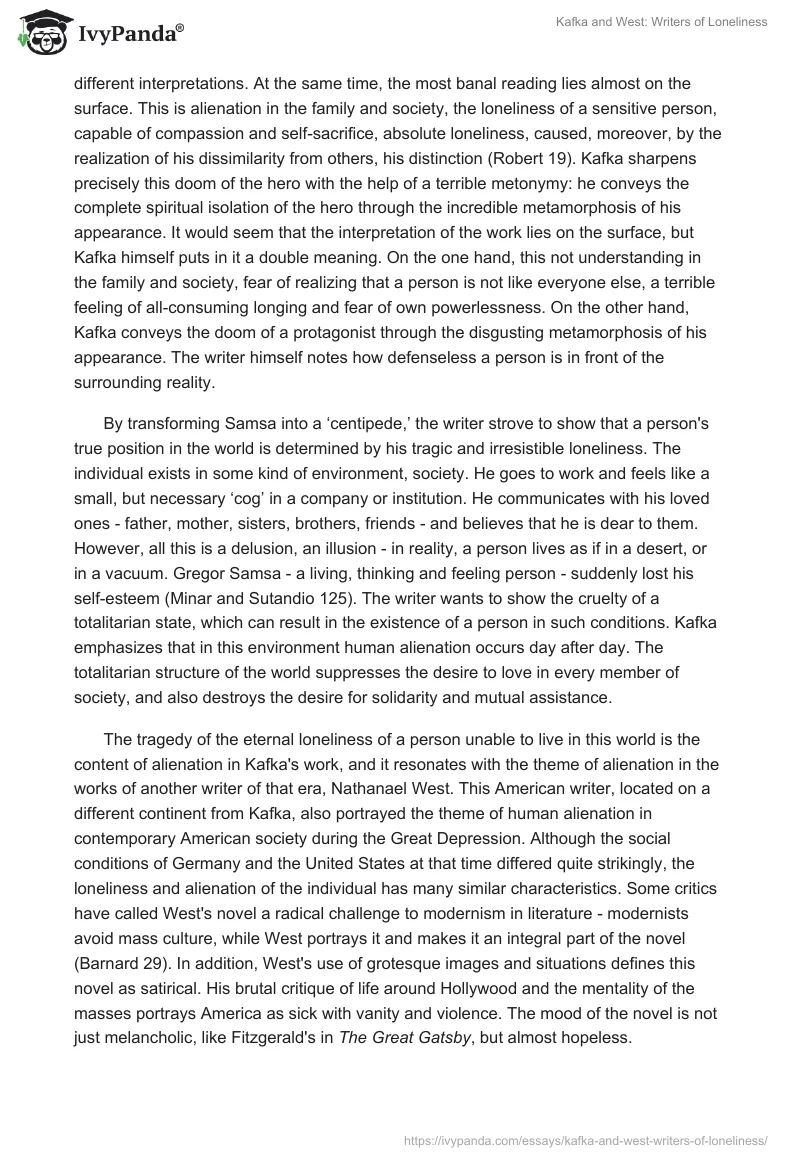 IvyPanda®

Kafka and West: Writers of Loneliness

different interpretations. At the same time, the most banal reading lies almost on the surface. This is alienation in the family and society, the loneliness of a sensitive person, capable of compassion and self-sacrifice, absolute loneliness, caused, moreover, by the realization of his dissimilarity from others, his distinction (Robert 19). Kafka sharpens precisely this doom of the hero with the help of a terrible metonymy: he conveys the complete spiritual isolation of the hero through the incredible metamorphosis of his appearance. It would seem that the interpretation of the work lies on the surface, but Kafka himself puts in it a double meaning. On the one hand, this not understanding in the family and society, fear of realizing that a person is not like everyone else, a terrible feeling of all-consuming longing and fear of own powerlessness. On the other hand, Kafka conveys the doom of a protagonist through the disgusting metamorphosis of his appearance. The writer himself notes how defenseless a person is in front of the surrounding reality.

By transforming Samsa into a ‘centipede,’ the writer strove to show that a person's true position in the world is determined by his tragic and irresistible loneliness. The individual exists in some kind of environment, society. He goes to work and feels like a small, but necessary ‘cog’ in a company or institution. He communicates with his loved ones - father, mother, sisters, brothers, friends - and believes that he is dear to them. However, all this is a delusion, an illusion - in reality, a person lives as if in a desert, or in a vacuum. Gregor Samsa - a living, thinking and feeling person - suddenly lost his self-esteem (Minar and Sutandio 125). The writer wants to show the cruelty of a totalitarian state, which can result in the existence of a person in such conditions. Kafka emphasizes that in this environment human alienation occurs day after day. The totalitarian structure of the world suppresses the desire to love in every member of society, and also destroys the desire for solidarity and mutual assistance.

The tragedy of the eternal loneliness of a person unable to live in this world is the content of alienation in Kafka's work, and it resonates with the theme of alienation in the works of another writer of that era, Nathanael West. This American writer, located on a different continent from Kafka, also portrayed the theme of human alienation in contemporary American society during the Great Depression. Although the social conditions of Germany and the United States at that time differed quite strikingly, the loneliness and alienation of the individual has many similar characteristics. Some critics have called West's novel a radical challenge to modernism in literature - modernists avoid mass culture, while West portrays it and makes it an integral part of the novel (Barnard 29). In addition, West's use of grotesque images and situations defines this novel as satirical. His brutal critique of life around Hollywood and the mentality of the masses portrays America as sick with vanity and violence. The mood of the novel is not just melancholic, like Fitzgerald's in The Great Gatsby, but almost hopeless.

https://ivypanda.com/essays/kafka-and-west-writers-of-loneliness/